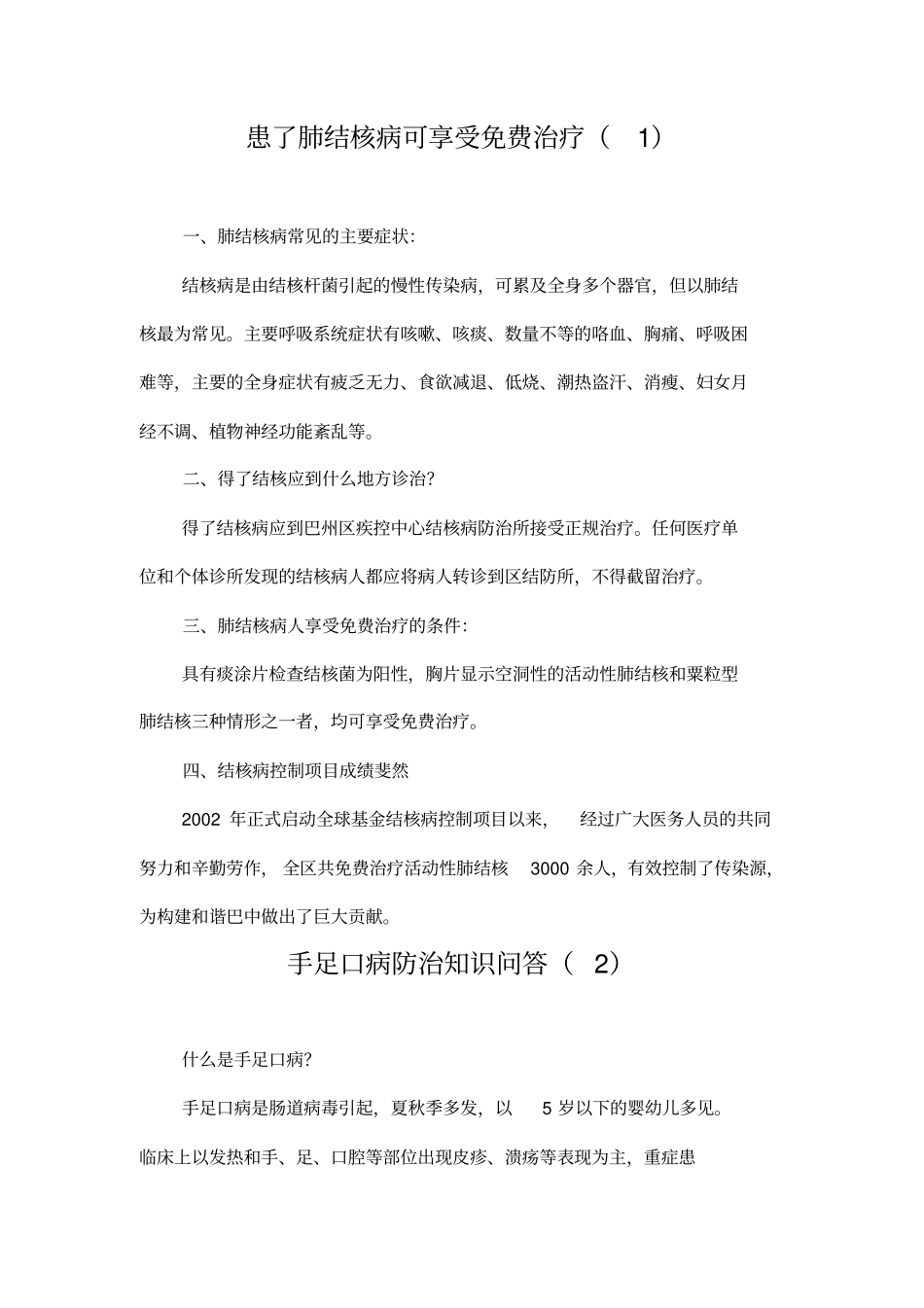 患了肺结核病可享受免费治疗（ 1）

一、肺结核病常见的主要症状:

结核病是由结核杆菌引起的慢性传染病，可累及全身多个器官，但以肺结核最为常见。主要呼吸系统症状有咳嗽、咳痰、数量不等的咯血、胸痛、呼吸困难等，主要的全身症状有疲乏无力、食欲减退、低烧、潮热盗汗、消瘦、妇女月经不调、植物神经功能紊乱等。

二、得了结核应到什么地方诊治?

得了结核病应到巴州区疾控中心结核病防治所接受正规治疗。任何医疗单位和个体诊所发现的结核病人都应将病人转诊到区结防所，不得截留治疗。

三、肺结核病人享受免费治疗的条件:

具有痰涂片检查结核菌为阳性，胸片显示空洞性的活动性肺结核和粟粒型肺结核三种情形之一者，均可享受免费治疗。

四、结核病控制项目成绩斐然

2002 年正式启动全球基金结核病控制项目以来， 经过广大医务人员的共同努力和辛勤劳作， 全区共免费治疗活动性肺结核 3000 余人，有效控制了传染源，为构建和谐巴中做出了巨大贡献。

手足口病防治知识问答（ 2）

什么是手足口病?

手足口病是肠道病毒引起，夏秋季多发，以 5 岁以下的婴幼儿多见。临床上以发热和手、足、口腔等部位出现皮疹、溃疡等表现为主，重症患